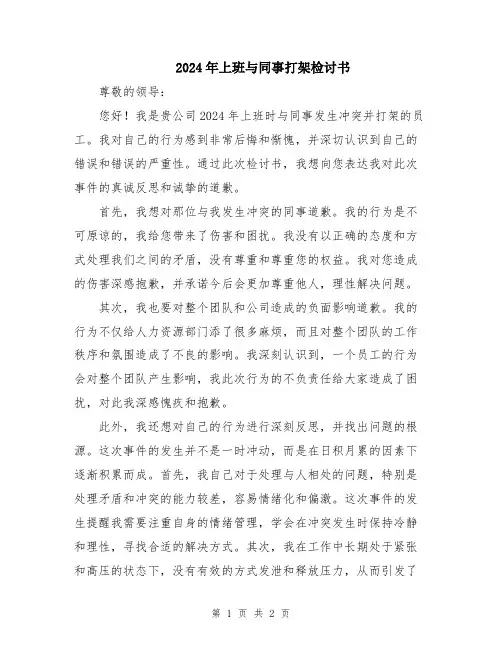 2024年上班与同事打架检讨书

尊敬的领导：

您好！我是贵公司2024年上班时与同事发生冲突并打架的员工。我对自己的行为感到非常后悔和惭愧，并深切认识到自己的错误和错误的严重性。通过此次检讨书，我想向您表达我对此次事件的真诚反思和诚挚的道歉。

首先，我想对那位与我发生冲突的同事道歉。我的行为是不可原谅的，我给您带来了伤害和困扰。我没有以正确的态度和方式处理我们之间的矛盾，没有尊重和尊重您的权益。我对您造成的伤害深感抱歉，并承诺今后会更加尊重他人，理性解决问题。

其次，我也要对整个团队和公司造成的负面影响道歉。我的行为不仅给人力资源部门添了很多麻烦，而且对整个团队的工作秩序和氛围造成了不良的影响。我深刻认识到，一个员工的行为会对整个团队产生影响，我此次行为的不负责任给大家造成了困扰，对此我深感愧疚和抱歉。

此外，我还想对自己的行为进行深刻反思，并找出问题的根源。这次事件的发生并不是一时冲动，而是在日积月累的因素下逐渐积累而成。首先，我自己对于处理与人相处的问题，特别是处理矛盾和冲突的能力较差，容易情绪化和偏激。这次事件的发生提醒我需要注重自身的情绪管理，学会在冲突发生时保持冷静和理性，寻找合适的解决方式。其次，我在工作中长期处于紧张和高压的状态下，没有有效的方式发泄和释放压力，从而引发了

第 1 页 共 2 页